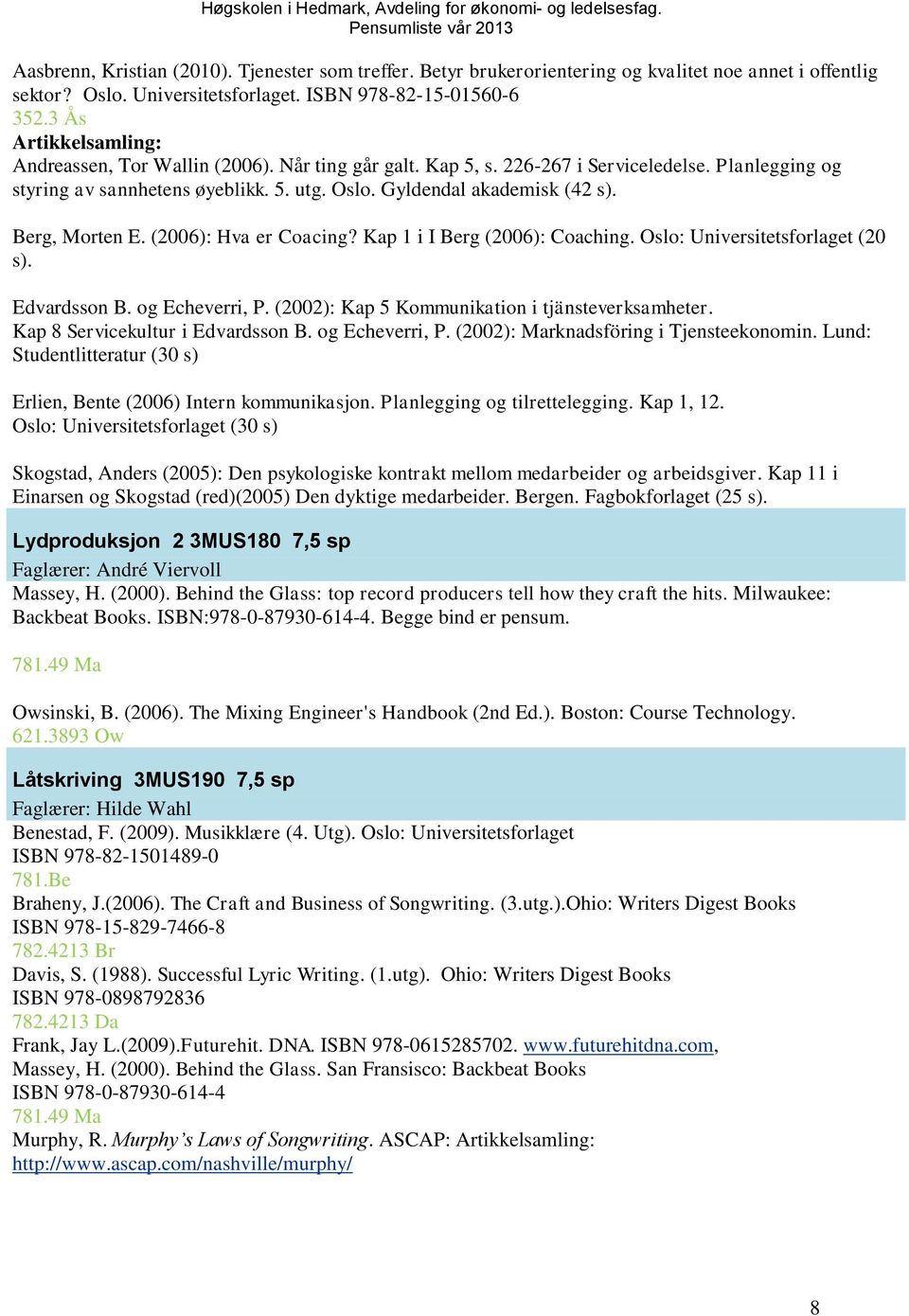 Høgskolen i Hedmark, Avdeling for økonomi- og ledelsesfag.
Pensumliste vår 2013

Aasbrenn, Kristian (2010). Tjenester som treffer. Betyr brukerorientering og kvalitet noe annet i offentlig sektor? Oslo. Universitetsforlaget. ISBN 978-82-15-01560-6
352.3 Ås
Artikkelsamling:
Andreassen, Tor Wallin (2006). Når ting går galt. Kap 5, s. 226-267 i Serviceledelse. Planlegging og styring av sannhetens øyeblikk. 5. utg. Oslo. Gyldendal akademisk (42 s).

Berg, Morten E. (2006): Hva er Coacing? Kap 1 i I Berg (2006): Coaching. Oslo: Universitetsforlaget (20 s).

Edvardsson B. og Echeverri, P. (2002): Kap 5 Kommunikation i tjänsteverksamheter. Kap 8 Servicekultur i Edvardsson B. og Echeverri, P. (2002): Marknadsföring i Tjensteekonomin. Lund: Studentlitteratur (30 s)

Erlien, Bente (2006) Intern kommunikasjon. Planlegging og tilrettelegging. Kap 1, 12. Oslo: Universitetsforlaget (30 s)

Skogstad, Anders (2005): Den psykologiske kontrakt mellom medarbeider og arbeidsgiver. Kap 11 i Einarsen og Skogstad (red)(2005) Den dyktige medarbeider. Bergen. Fagbokforlaget (25 s).

Lydproduksjon 2 3MUS180 7,5 sp
Faglærer: André Viervoll
Massey, H. (2000). Behind the Glass: top record producers tell how they craft the hits. Milwaukee: Backbeat Books. ISBN:978-0-87930-614-4. Begge bind er pensum.

781.49 Ma

Owsinski, B. (2006). The Mixing Engineer's Handbook (2nd Ed.). Boston: Course Technology.
621.3893 Ow

Låtskriving 3MUS190 7,5 sp
Faglærer: Hilde Wahl
Benestad, F. (2009). Musikklære (4. Utg). Oslo: Universitetsforlaget
ISBN 978-82-1501489-0
781.Be
Braheny, J.(2006). The Craft and Business of Songwriting. (3.utg.).Ohio: Writers Digest Books
ISBN 978-15-829-7466-8
782.4213 Br
Davis, S. (1988). Successful Lyric Writing. (1.utg). Ohio: Writers Digest Books
ISBN 978-0898792836
782.4213 Da
Frank, Jay L.(2009).Futurehit. DNA. ISBN 978-0615285702. www.futurehitdna.com,
Massey, H. (2000). Behind the Glass. San Fransisco: Backbeat Books
ISBN 978-0-87930-614-4
781.49 Ma
Murphy, R. Murphy's Laws of Songwriting. ASCAP: Artikkelsamling:
http://www.ascap.com/nashville/murphy/

8